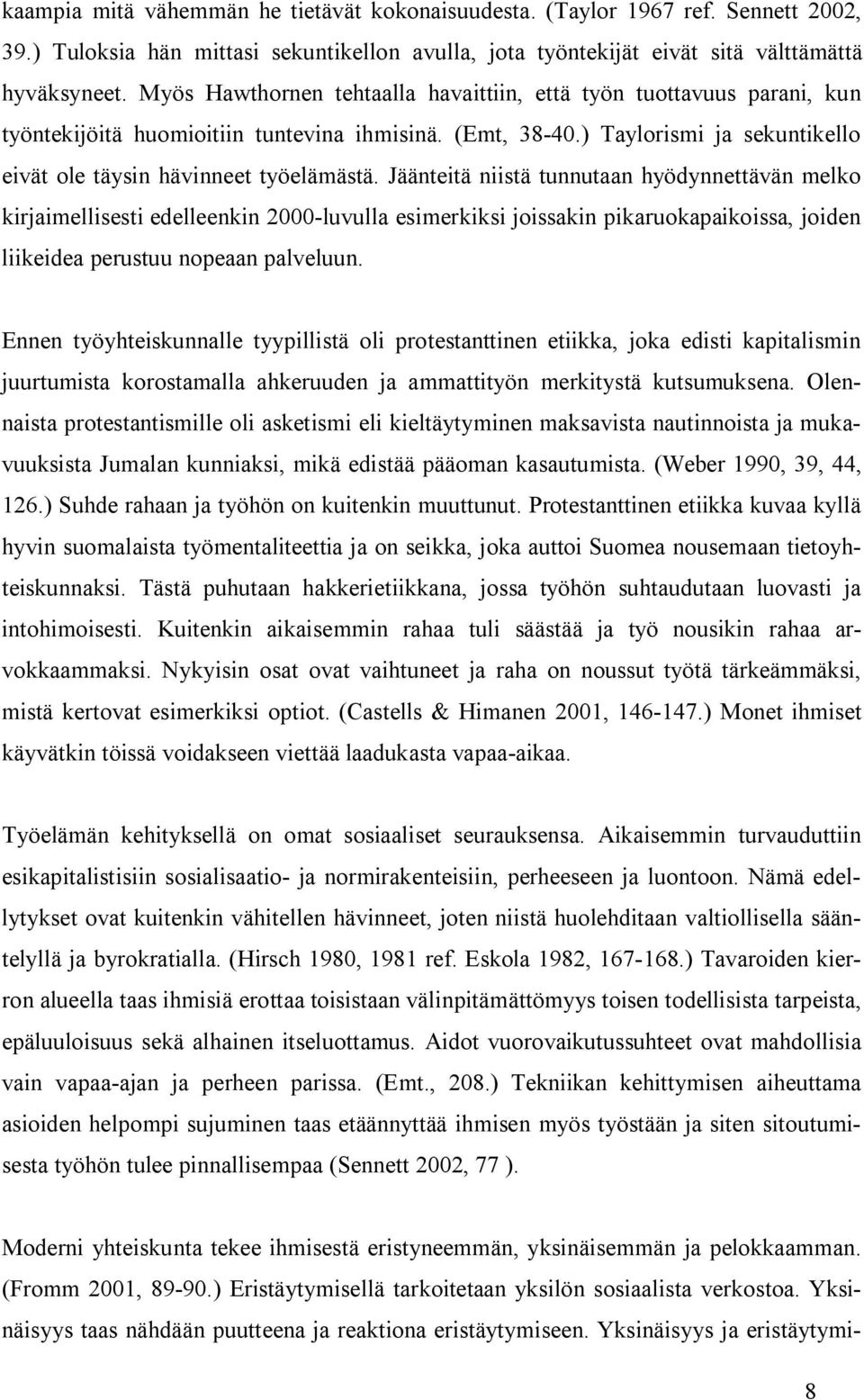 kaampia mitä vähemmän he tietävät kokonaisuudesta. (Taylor 1967 ref. Sennett 2002, 39.) Tuloksia hän mittasi sekuntikellon avulla, jota työntekijät eivät sitä välttämättä hyväksyneet. Myös Hawthornen tehtaalla havaittiin, että työn tuottavuus parani, kun työntekijöitä huomioitiin tuntevina ihmisinä. (Emt, 38-40.) Taylorismi ja sekuntikello eivät ole täysin hävinneet työelämästä. Jäänteitä niistä tunnutaan hyödynnettävän melko kirjaimellisesti edelleenkin 2000-luvulla esimerkiksi joissakin pikaruokapaikoissa, joiden liikeidea perustuu nopeaan palveluun.

Ennen työyhteiskunnalle tyypillistä oli protestanttinen etiikka, joka edisti kapitalismin juurtumista korostamalla ahkeruuden ja ammattityön merkitystä kutsumuksena. Olennaista protestantismille oli asketismi eli kieltäytyminen maksavista nautinnoista ja mukavuuksista Jumalan kunniaksi, mikä edistää pääoman kasautumista. (Weber 1990, 39, 44, 126.) Suhde rahaan ja työhön on kuitenkin muuttunut. Protestanttinen etiikka kuvaa kyllä hyvin suomalaista työmentaliteettia ja on seikka, joka auttoi Suomea nousemaan tietoyhteiskunnaksi. Tästä puhutaan hakkerietiikkana, jossa työhön suhtaudutaan luovasti ja intohimoisesti. Kuitenkin aikaisemmin rahaa tuli säästää ja työ nousikin rahaa arvokkaammaksi. Nykyisin osat ovat vaihtuneet ja raha on noussut työtä tärkeämmäksi, mistä kertovat esimerkiksi optiot. (Castells & Himanen 2001, 146-147.) Monet ihmiset käyvätkin töissä voidakseen viettää laadukasta vapaa-aikaa.

Työelämän kehityksellä on omat sosiaaliset seurauksensa. Aikaisemmin turvauduttiin esikapitalistisiin sosialisaatio- ja normirakenteisiin, perheeseen ja luontoon. Nämä edellytykset ovat kuitenkin vähitellen hävinneet, joten niistä huolehditaan valtiollisella sääntelyllä ja byrokratialla. (Hirsch 1980, 1981 ref. Eskola 1982, 167-168.) Tavaroiden kierron alueella taas ihmisiä erottaa toisistaan välinpitämättömyys toisen todellisista tarpeista, epäluuloisuus sekä alhainen itseluottamus. Aidot vuorovaikutussuhteet ovat mahdollisia vain vapaa-ajan ja perheen parissa. (Emt., 208.) Tekniikan kehittymisen aiheuttama asioiden helpompi sujuminen taas etäännyttää ihmisen myös työstään ja siten sitoutumisesta työhön tulee pinnallisempaa (Sennett 2002, 77 ).

Moderni yhteiskunta tekee ihmisestä eristyneemmän, yksinäisemmän ja pelokkaamman. (Fromm 2001, 89-90.) Eristäytymisellä tarkoitetaan yksilön sosiaalista verkostoa. Yksinäisyys taas nähdään puutteena ja reaktiona eristäytymiseen. Yksinäisyys ja eristäytymi-

8